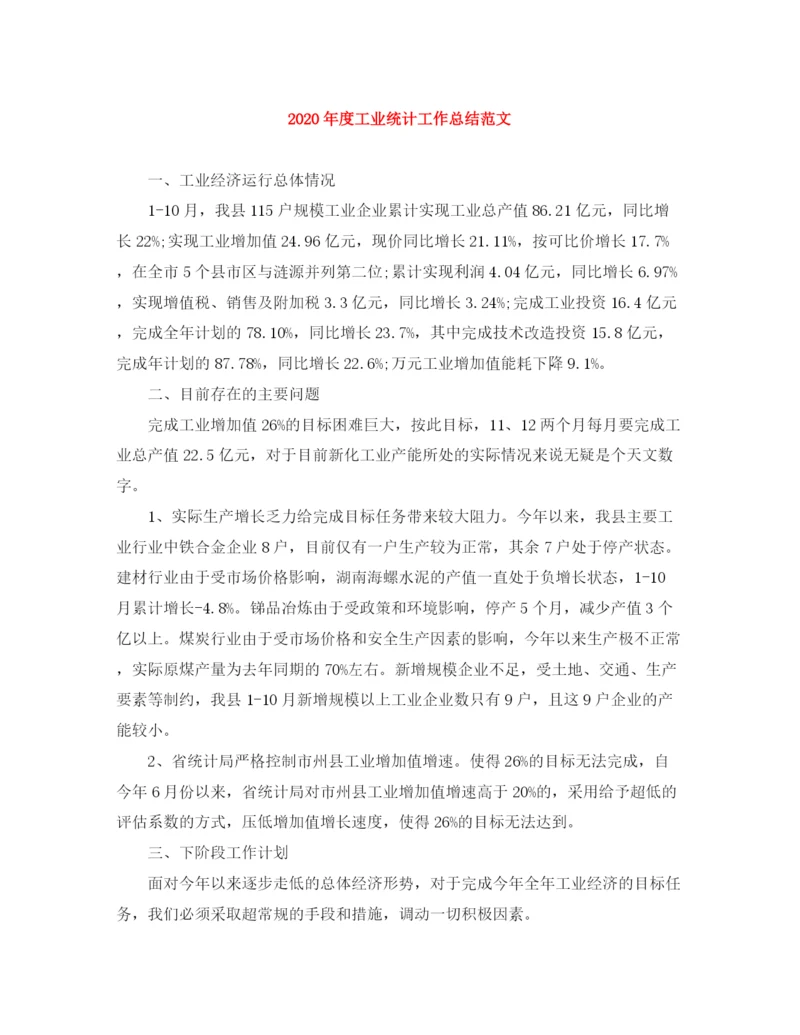 2020年度工业统计工作总结范文

一、工业经济运行总体情况

1-10月，我县115户规模工业企业累计实现工业总产值86.21亿元，同比增长22%;实现工业增加值24.96亿元，现价同比增长21.11%，按可比价增长17.7%，在全市5个县市区与涟源并列第二位;累计实现利润4.04亿元，同比增长6.97%，实现增值税、销售及附加税3.3亿元，同比增长3.24%;完成工业投资16.4亿元，完成全年计划的78.10%，同比增长23.7%，其中完成技术改造投资15.8亿元，完成年计划的87.78%，同比增长22.6%;万元工业增加值能耗下降9.1%。

二、目前存在的主要问题

完成工业增加值26%的目标困难巨大，按此目标，11、12两个月每月要完成工业总产值22.5亿元，对于目前新化工业产能所处的实际情况来说无疑是个天文数字。

1、实际生产增长乏力给完成目标任务带来较大阻力。今年以来，我县主要工业行业中铁合金企业8户，目前仅有一户生产较为正常，其余7户处于停产状态。建材行业由于受市场价格影响，湖南海螺水泥的产值一直处于负增长状态，1-10月累计增长-4.8%。锑品冶炼由于受政策和环境影响，停产5个月，减少产值3个亿以上。煤炭行业由于受市场价格和安全生产因素的影响，今年以来生产极不正常，实际原煤产量为去年同期的70%左右。新增规模企业不足，受土地、交通、生产要素等制约，我县1-10月新增规模以上工业企业数只有9户，且这9户企业的产能较小。

2、省统计局严格控制市州县工业增加值增速。使得26%的目标无法完成，自今年6月份以来，省统计局对市州县工业增加值增速高于20%的，采用给予超低的评估系数的方式，压低增加值增长速度，使得26%的目标无法达到。

三、下阶段工作计划

面对今年以来逐步走低的总体经济形势，对于完成今年全年工业经济的目标任务，我们必须采取超常规的手段和措施，调动一切积极因素。